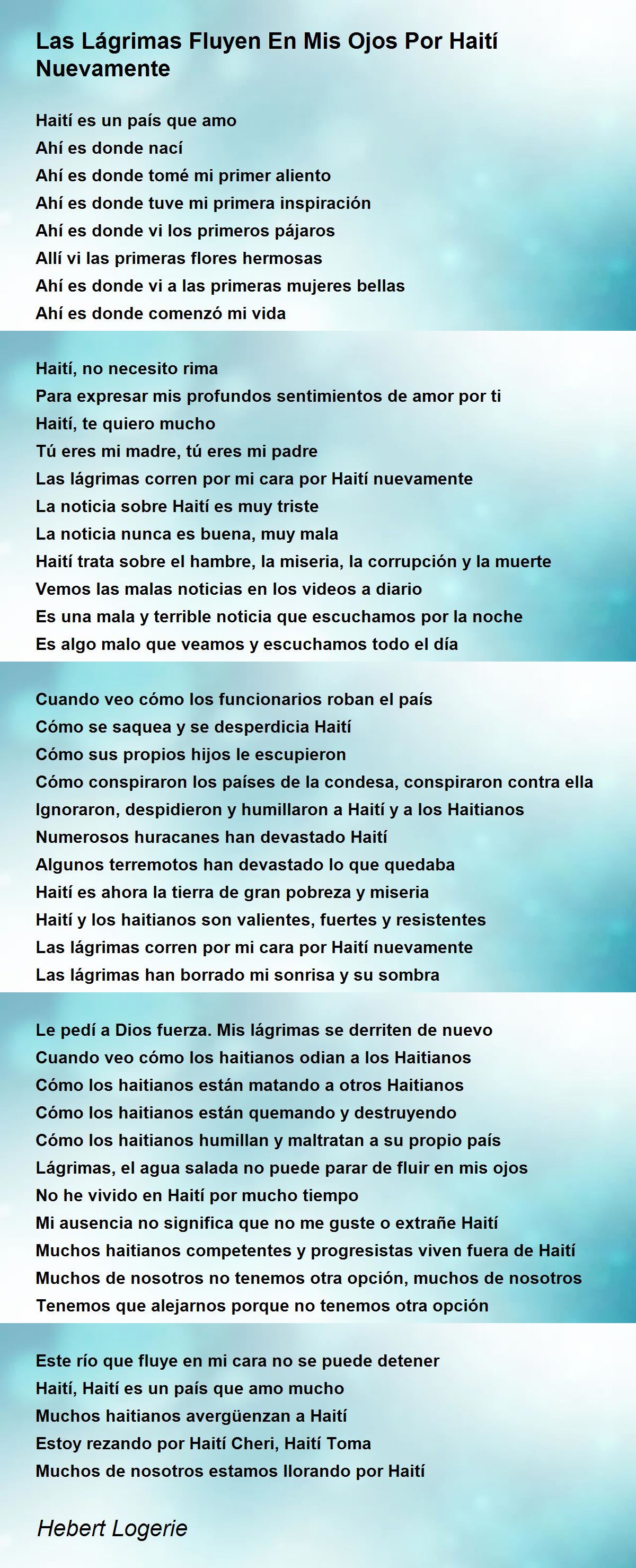 Las Lágrimas Fluyen En Mis Ojos Por Haití Nuevamente

Haití es un país que amo
Ahí es donde nací
Ahí es donde tomé mi primer aliento
Ahí es donde tuve mi primera inspiración
Ahí es donde vi los primeros pájaros
Allí vi las primeras flores hermosas
Ahí es donde vi a las primeras mujeres bellas
Ahí es donde comenzó mi vida

Haití, no necesito rima
Para expresar mis profundos sentimientos de amor por ti
Haití, te quiero mucho
Tú eres mi madre, tú eres mi padre
Las lágrimas corren por mi cara por Haití nuevamente
La noticia sobre Haití es muy triste
La noticia nunca es buena, muy mala
Haití trata sobre el hambre, la miseria, la corrupción y la muerte
Vemos las malas noticias en los videos a diario
Es una mala y terrible noticia que escuchamos por la noche
Es algo malo que veamos y escuchamos todo el día

Cuando veo cómo los funcionarios roban el país
Cómo se saquea y se desperdicia Haití
Cómo sus propios hijos le escupieron
Cómo conspiraron los países de la condesa, conspiraron contra ella
Ignoraron, despidieron y humillaron a Haití y a los Haitianos
Numerosos huracanes han devastado Haití
Algunos terremotos han devastado lo que quedaba
Haití es ahora la tierra de gran pobreza y miseria
Haití y los haitianos son valientes, fuertes y resistentes
Las lágrimas corren por mi cara por Haití nuevamente
Las lágrimas han borrado mi sonrisa y su sombra

Le pedí a Dios fuerza. Mis lágrimas se derriten de nuevo
Cuando veo cómo los haitianos odian a los Haitianos
Cómo los haitianos están matando a otros Haitianos
Cómo los haitianos están quemando y destruyendo
Cómo los haitianos humillan y maltratan a su propio país
Lágrimas, el agua salada no puede parar de fluir en mis ojos
No he vivido en Haití por mucho tiempo
Mi ausencia no significa que no me guste o extrañe Haití
Muchos haitianos competentes y progresistas viven fuera de Haití
Muchos de nosotros no tenemos otra opción, muchos de nosotros
Tenemos que alejarnos porque no tenemos otra opción

Este río que fluye en mi cara no se puede detener
Haití, Haití es un país que amo mucho
Muchos haitianos avergüenzan a Haití
Estoy rezando por Haití Cheri, Haití Toma
Muchos de nosotros estamos llorando por Haití

Hebert Logerie